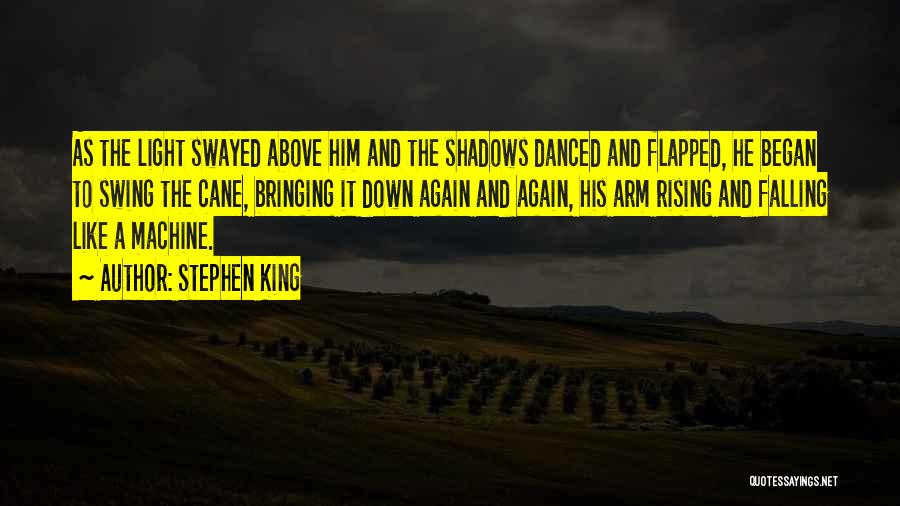 AS THE LIGHT SWAYED ABOVE HIM AND THE SHADOWS DANCED AND FLAPPED, HE BEGAN TO SWING THE CANE, BRINGING IT DOWN AGAIN AND AGAIN, HIS ARM RISING AND FALLING LIKE A MACHINE.

~ AUTHOR: STEPHEN KING

QUOTESSAYINGS.NET